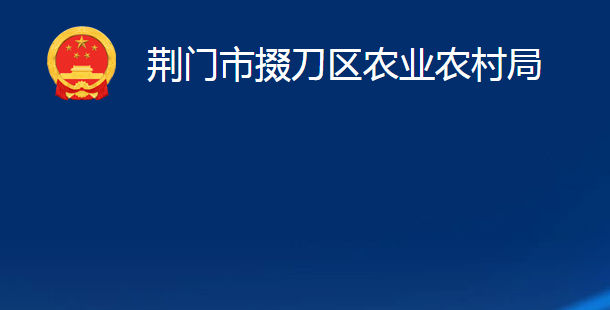 荆门市掇刀区农业农村局